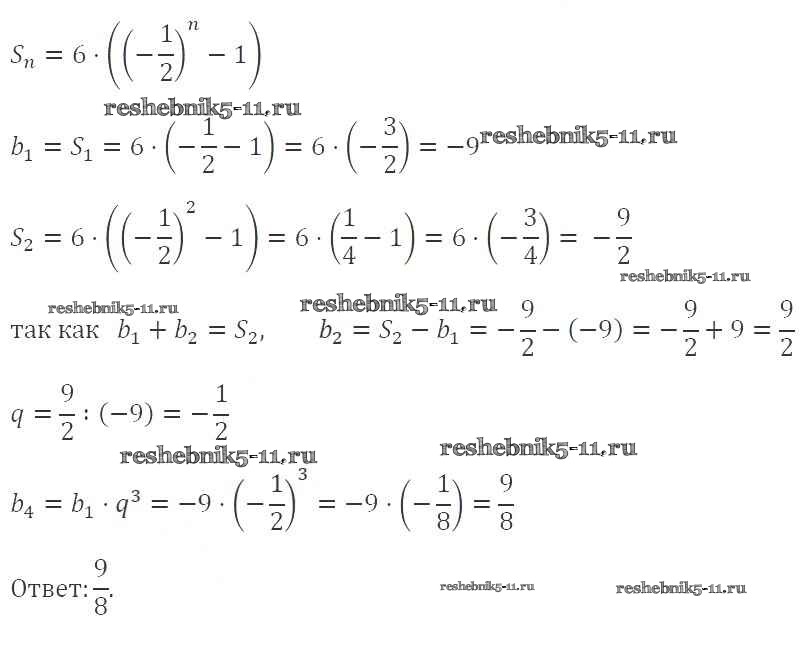 $S_n = 6 \cdot \left(\left(-\frac{1}{2}\right)^n - 1\right)$

reshebnik5-11.ru

$b_1 = S_1 = 6 \cdot \left(-\frac{1}{2} - 1\right) = 6 \cdot \left(-\frac{3}{2}\right) = -9$ reshebnik5-11.ru

$S_2 = 6 \cdot \left(\left(-\frac{1}{2}\right)^2 - 1\right) = 6 \cdot \left(\frac{1}{4} - 1\right) = 6 \cdot \left(-\frac{3}{4}\right) = -\frac{9}{2}$

reshebnik5-11.ru

reshebnik5-11.ru reshebnik5-11.ru

так как $b_1 + b_2 = S_2$, $b_2 = S_2 - b_1 = -\frac{9}{2} - (-9) = -\frac{9}{2} + 9 = \frac{9}{2}$

$q = \frac{9}{2} : (-9) = -\frac{1}{2}$

reshebnik5-11.ru reshebnik5-11.ru

$b_4 = b_1 \cdot q^3 = -9 \cdot \left(-\frac{1}{2}\right)^3 = -9 \cdot \left(-\frac{1}{8}\right) = \frac{9}{8}$

Ответ: $\frac{9}{8}$. reshebnik5-11.ru reshebnik5-11.ru